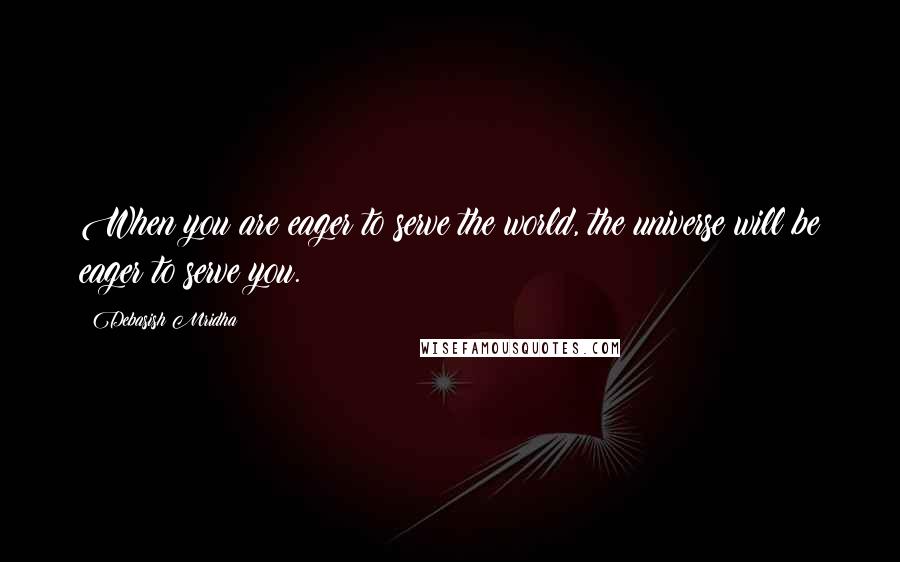 When you are eager to serve the world, the universe will be eager to serve you.

Debasish Mridha

WISEFAMOUSQUOTES.COM